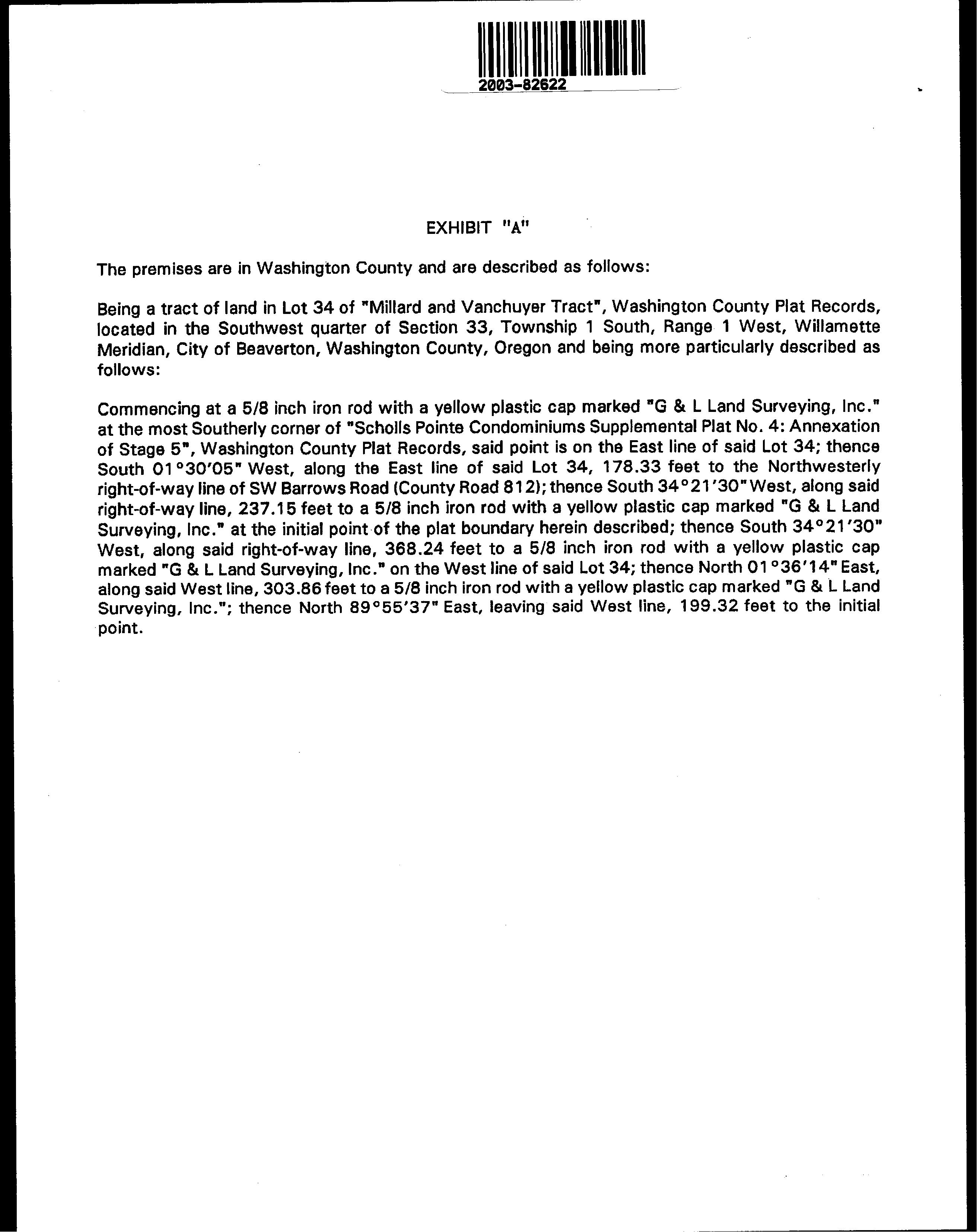 2003-82622

EXHIBIT "A"

The premises are in Washington County and are described as follows:

Being a tract of land in Lot 34 of "Millard and Vanchuyer Tract", Washington County Plat Records, located in the Southwest quarter of Section 33, Township 1 South, Range 1 West, Willamette Meridian, City of Beaverton, Washington County, Oregon and being more particularly described as follows:

Commencing at a 5/8 inch iron rod with a yellow plastic cap marked "G & L Land Surveying, Inc." at the most Southerly corner of "Scholls Pointe Condominiums Supplemental Plat No. 4: Annexation of Stage 5", Washington County Plat Records, said point is on the East line of said Lot 34; thence South 01°30'05" West, along the East line of said Lot 34, 178.33 feet to the Northwesterly right-of-way line of SW Barrows Road (County Road 812); thence South 34°21'30" West, along said right-of-way line, 237.15 feet to a 5/8 inch iron rod with a yellow plastic cap marked "G & L Land Surveying, Inc." at the initial point of the plat boundary herein described; thence South 34°21'30" West, along said right-of-way line, 368.24 feet to a 5/8 inch iron rod with a yellow plastic cap marked "G & L Land Surveying, Inc." on the West line of said Lot 34; thence North 01°36'14" East, along said West line, 303.86 feet to a 5/8 inch iron rod with a yellow plastic cap marked "G & L Land Surveying, Inc."; thence North 89°55'37" East, leaving said West line, 199.32 feet to the initial point.